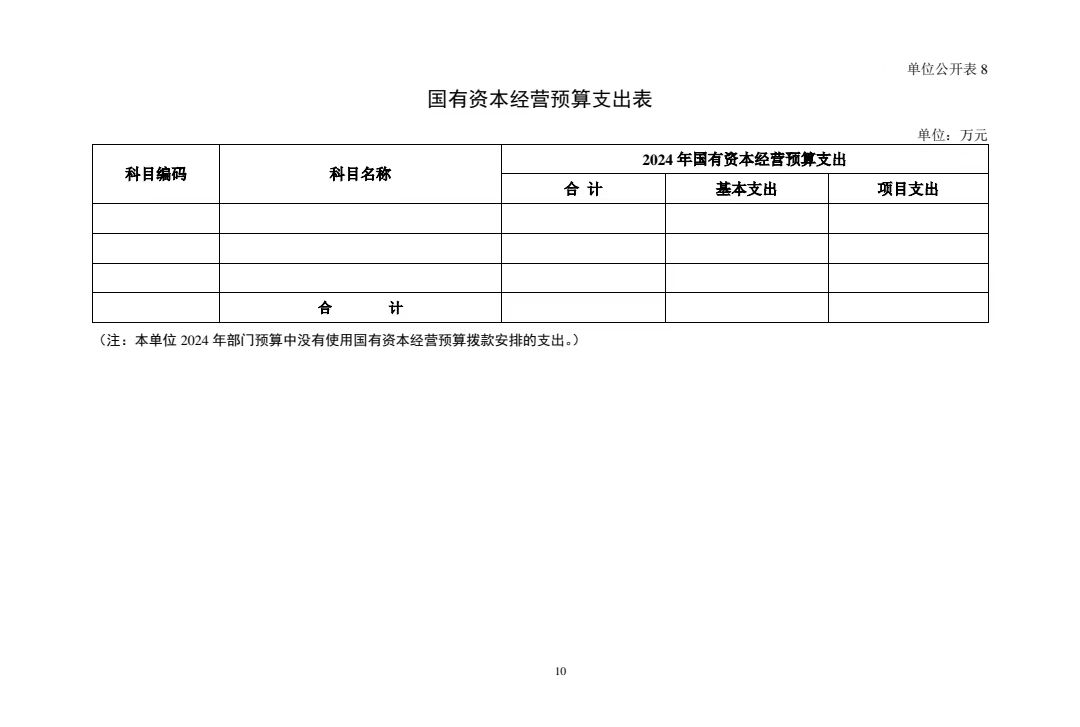 单位公开表 8

国有资本经营预算支出表

单位：万元

| 科目编码 | 科目名称 | 2024 年国有资本经营预算支出 | | |
|---|---|---|---|---|
| | | 合 计 | 基本支出 | 项目支出 |
| | | | | |
| | | | | |
| | | | | |
| | 合 计 | | | |

（注：本单位 2024 年部门预算中没有使用国有资本经营预算拨款安排的支出。）

10